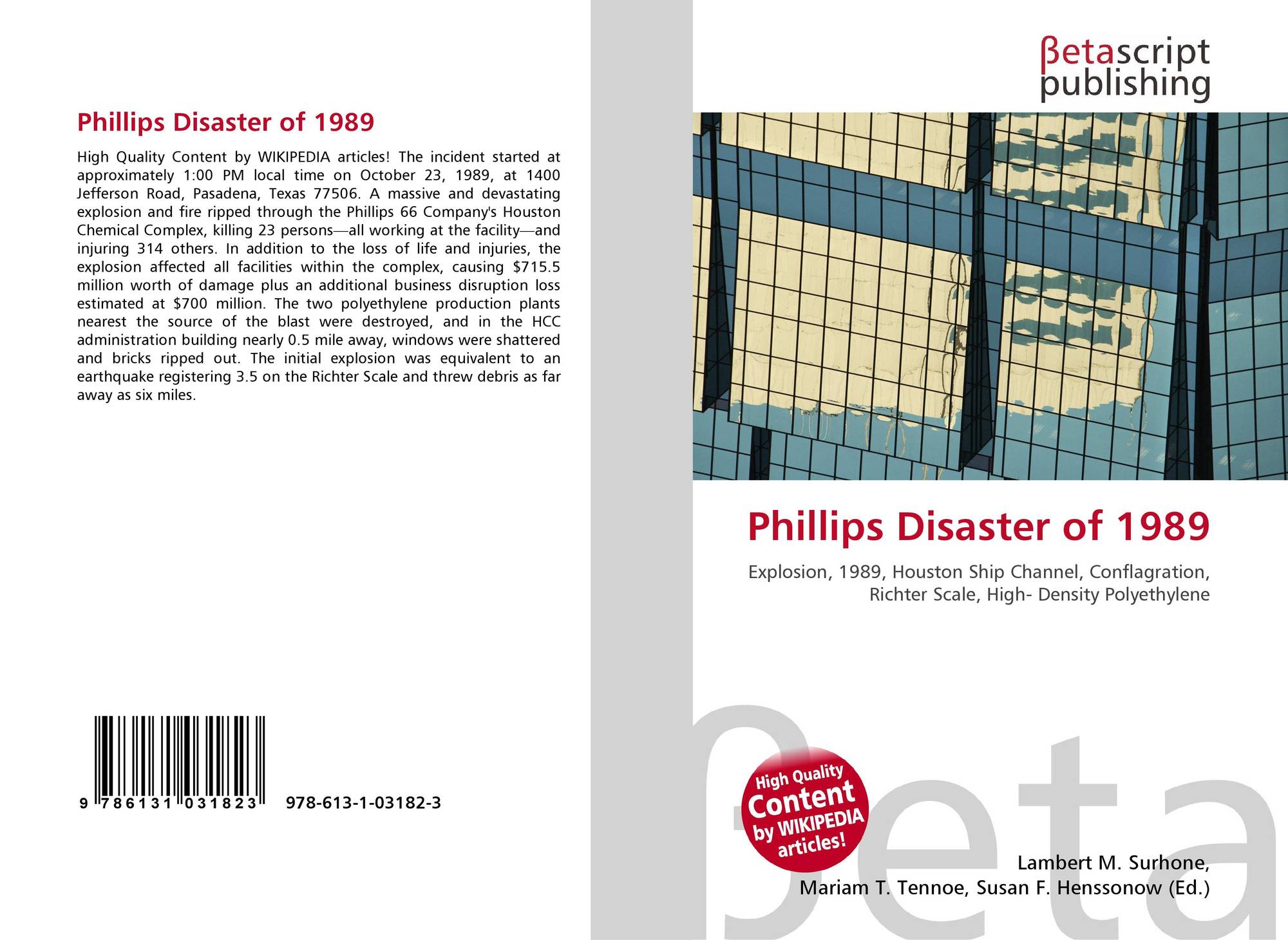 Phillips Disaster of 1989

High Quality Content by WIKIPEDIA articles! The incident started at approximately 1:00 PM local time on October 23, 1989, at 1400 Jefferson Road, Pasadena, Texas 77506. A massive and devastating explosion and fire ripped through the Phillips 66 Company's Houston Chemical Complex, killing 23 persons—all working at the facility—and injuring 314 others. In addition to the loss of life and injuries, the explosion affected all facilities within the complex, causing $715.5 million worth of damage plus an additional business disruption loss estimated at $700 million. The two polyethylene production plants nearest the source of the blast were destroyed, and in the HCC administration building nearly 0.5 mile away, windows were shattered and bricks ripped out. The initial explosion was equivalent to an earthquake registering 3.5 on the Richter Scale and threw debris as far away as six miles.

9 786131 031823 978-613-1-03182-3

βetascript
publishing

Phillips Disaster of 1989

Explosion, 1989, Houston Ship Channel, Conflagration, Richter Scale, High- Density Polyethylene

High Quality
Content
by WIKIPEDIA
articles!

Lambert M. Surhone,
Mariam T. Tennoe, Susan F. Henssonow (Ed.)

βeta